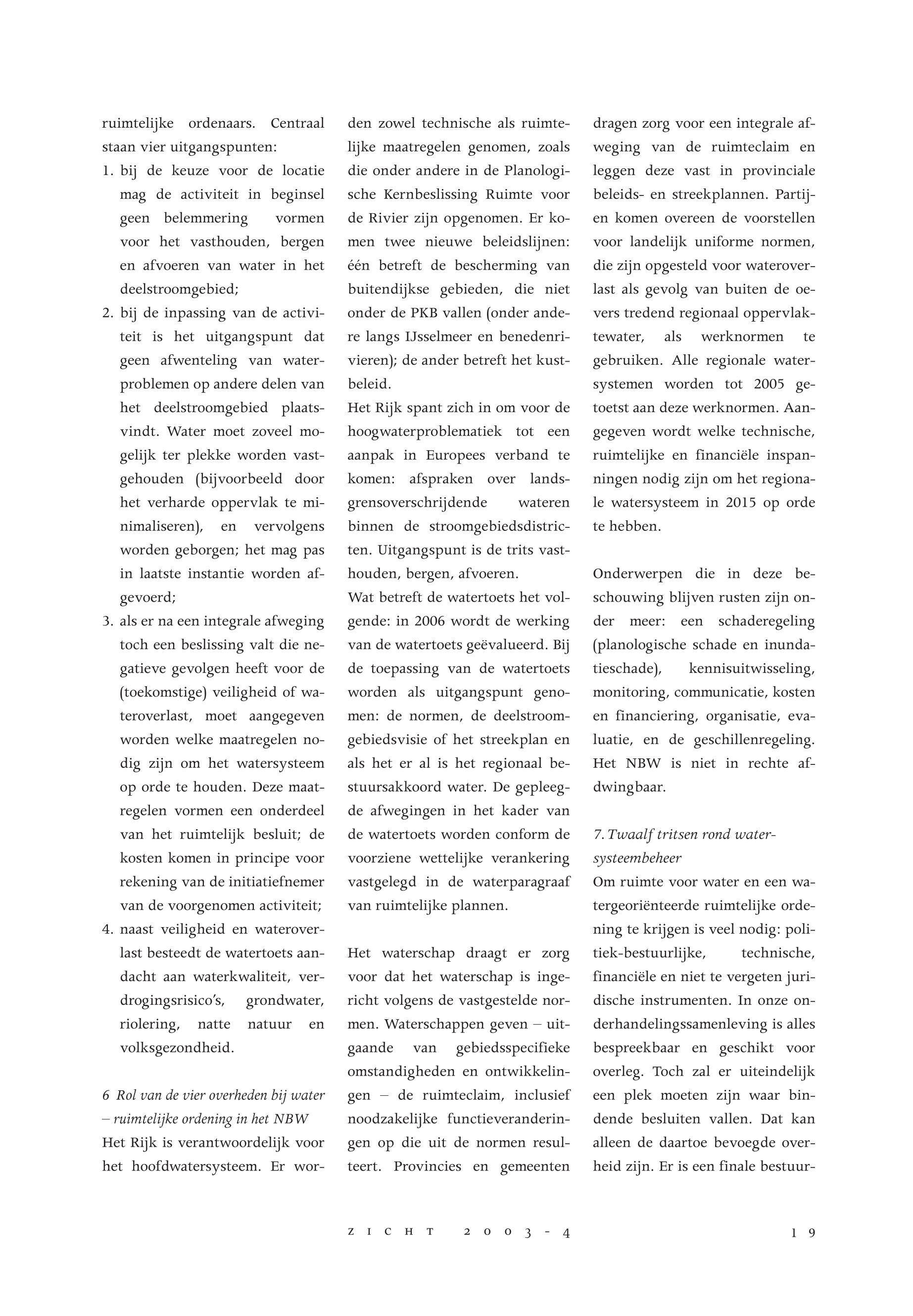 ruimtelijke ordenaars. Centraal staan vier uitgangspunten:
1. bij de keuze voor de locatie mag de activiteit in beginsel geen belemmering vormen voor het vasthouden, bergen en afvoeren van water in het deelstroomgebied;
2. bij de inpassing van de activiteit is het uitgangspunt dat geen afwenteling van waterproblemen op andere delen van het deelstroomgebied plaatsvindt. Water moet zoveel mogelijk ter plekke worden vastgehouden (bijvoorbeeld door het verharde oppervlak te minimaliseren), en vervolgens worden geborgen; het mag pas in laatste instantie worden afgevoerd;
3. als er na een integrale afweging toch een beslissing valt die negatieve gevolgen heeft voor de (toekomstige) veiligheid of wateroverlast, moet aangegeven worden welke maatregelen nodig zijn om het watersysteem op orde te houden. Deze maatregelen vormen een onderdeel van het ruimtelijk besluit; de kosten komen in principe voor rekening van de initiatiefnemer van de voorgenomen activiteit;
4. naast veiligheid en wateroverlast besteedt de watertoets aandacht aan waterkwaliteit, verdrogingsrisico's, grondwater, riolering, natte natuur en volksgezondheid.

6 Rol van de vier overheden bij water – ruimtelijke ordening in het NBW
Het Rijk is verantwoordelijk voor het hoofdwatersysteem. Er worden zowel technische als ruimtelijke maatregelen genomen, zoals die onder andere in de Planologische Kernbeslissing Ruimte voor de Rivier zijn opgenomen. Er komen twee nieuwe beleidslijnen: één betreft de bescherming van buitendijkse gebieden, die niet onder de PKB vallen (onder andere langs IJsselmeer en benedenrivieren); de ander betreft het kustbeleid.
Het Rijk spant zich in om voor de hoogwaterproblematiek tot een aanpak in Europees verband te komen: afspraken over landsgrensoverschrijdende wateren binnen de stroomgebiedsdistricten. Uitgangspunt is de trits vasthouden, bergen, afvoeren.
Wat betreft de watertoets het volgende: in 2006 wordt de werking van de watertoets geëvalueerd. Bij de toepassing van de watertoets worden als uitgangspunt genomen: de normen, de deelstroomgebiedsvisie of het streekplan en als het er al is het regionaal bestuursakkoord water. De gepleegde afwegingen in het kader van de watertoets worden conform de voorziene wettelijke verankering vastgelegd in de waterparagraaf van ruimtelijke plannen.

Het waterschap draagt er zorg voor dat het waterschap is ingericht volgens de vastgestelde normen. Waterschappen geven – uitgaande van gebiedsspecifieke omstandigheden en ontwikkelingen – de ruimteclaim, inclusief noodzakelijke functieveranderingen op die uit de normen resulteert. Provincies en gemeenten dragen zorg voor een integrale afweging van de ruimteclaim en leggen deze vast in provinciale beleids- en streekplannen. Partijen komen overeen de voorstellen voor landelijk uniforme normen, die zijn opgesteld voor wateroverlast als gevolg van buiten de oevers tredend regionaal oppervlaktewater, als werknormen te gebruiken. Alle regionale watersystemen worden tot 2005 getoetst aan deze werknormen. Aangegeven wordt welke technische, ruimtelijke en financiële inspanningen nodig zijn om het regionale watersysteem in 2015 op orde te hebben.

Onderwerpen die in deze beschouwing blijven rusten zijn onder meer: een schaderegeling (planologische schade en inundatieschade), kennisuitwisseling, monitoring, communicatie, kosten en financiering, organisatie, evaluatie, en de geschillenregeling. Het NBW is niet in rechte afdwingbaar.

7. Twaalf tritsen rond watersysteembeheer
Om ruimte voor water en een watergeoriënteerde ruimtelijke ordening te krijgen is veel nodig: politiek-bestuurlijke, technische, financiële en niet te vergeten juridische instrumenten. In onze onderhandelingssamenleving is alles bespreekbaar en geschikt voor overleg. Toch zal er uiteindelijk een plek moeten zijn waar bindende besluiten vallen. Dat kan alleen de daartoe bevoegde overheid zijn. Er is een finale bestuur-

ZICHT 2003-4 19